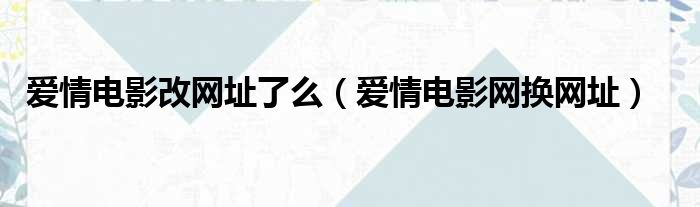 爱情电影改网址了么（爱情电影网换网址）